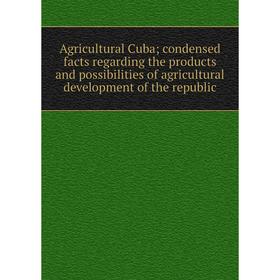 Agricultural Cuba; condensed facts regarding the products and possibilities of agricultural development of the republic